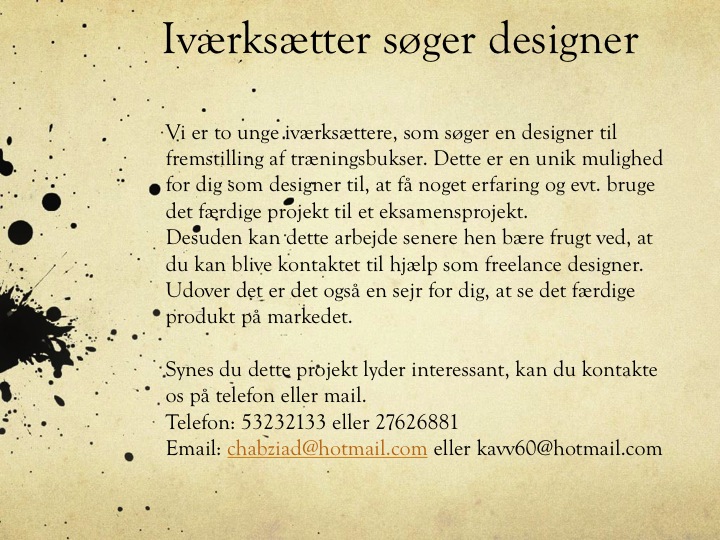 Iværksætter søger designer

Vi er to unge iværksættere, som søger en designer til fremstilling af træningsbukser. Dette er en unik mulighed for dig som designer til, at få noget erfaring og evt. bruge det færdige projekt til et eksamensprojekt.
Desuden kan dette arbejde senere hen bære frugt ved, at du kan blive kontaktet til hjælp som freelance designer. Udover det er det også en sejr for dig, at se det færdige produkt på markedet.

Synes du dette projekt lyder interessant, kan du kontakte os på telefon eller mail.
Telefon: 53232133 eller 27626881
Email: chabziad@hotmail.com eller kavv60@hotmail.com